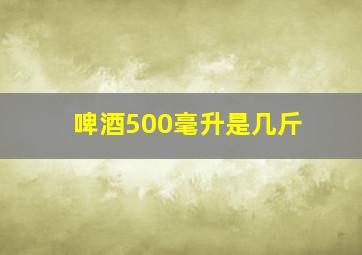 啤酒500毫升是几斤